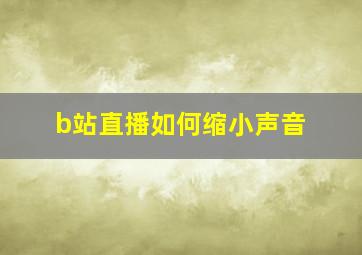 b站直播如何缩小声音